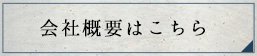 会社概要はこちら